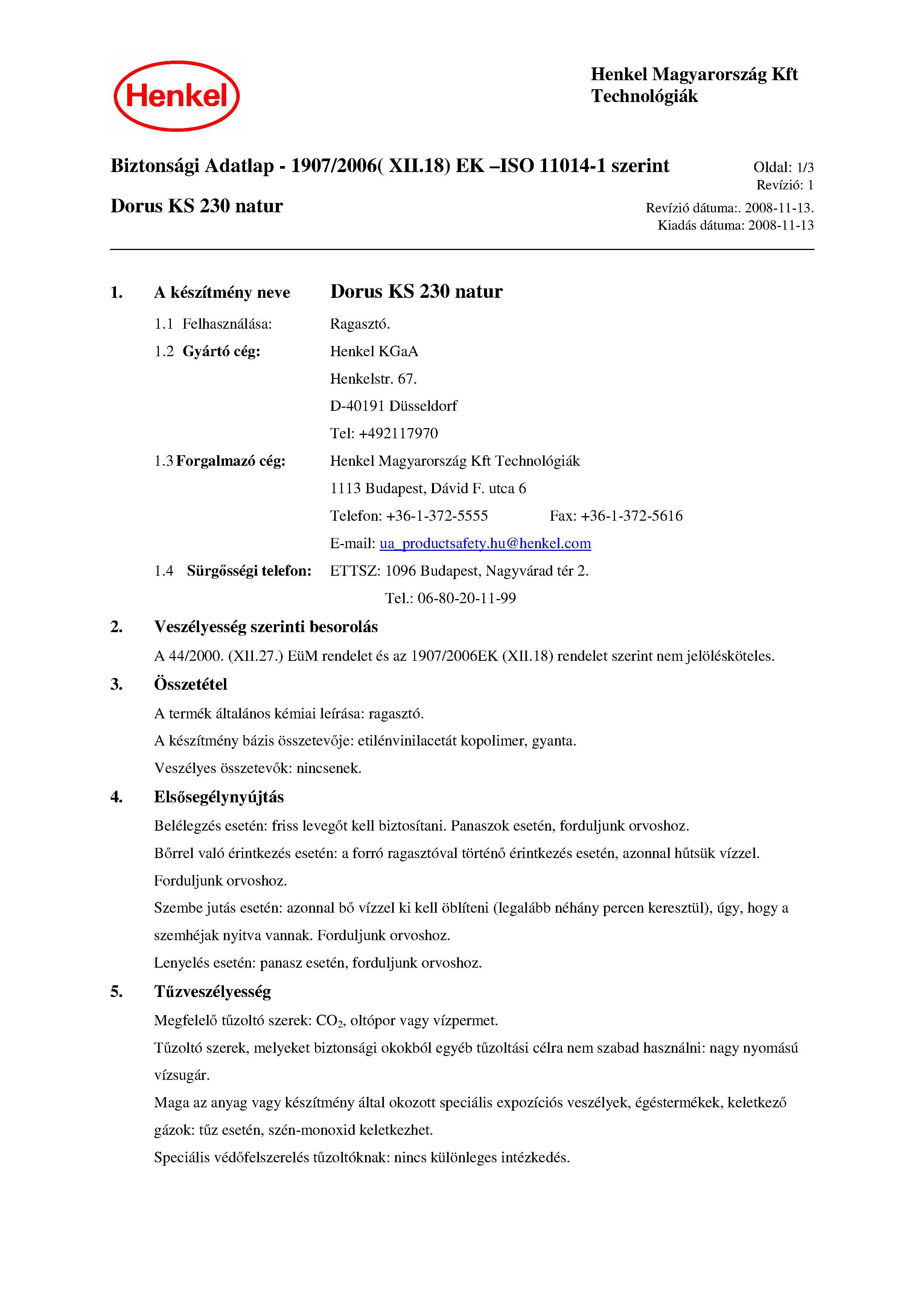 Henkel

Henkel Magyarország Kft
Technológiák

Biztonsági Adatlap - 1907/2006( XII.18) EK –ISO 11014-1 szerint

Oldal: 1/3
Revízió: 1

Dorus KS 230 natur

Revízió dátuma:. 2008-11-13.
Kiadás dátuma: 2008-11-13

1. A készítmény neve Dorus KS 230 natur

1.1 Felhasználása: Ragasztó.

1.2 Gyártó cég: Henkel KGaA
Henkelstr. 67.
D-40191 Düsseldorf
Tel: +492117970

1.3 Forgalmazó cég: Henkel Magyarország Kft Technológiák
1113 Budapest, Dávid F. utca 6
Telefon: +36-1-372-5555 Fax: +36-1-372-5616
E-mail: ua_productsafety.hu@henkel.com

1.4 Sürgősségi telefon: ETTSZ: 1096 Budapest, Nagyvárad tér 2.
Tel.: 06-80-20-11-99

2. Veszélyesség szerinti besorolás

A 44/2000. (XII.27.) EüM rendelet és az 1907/2006EK (XII.18) rendelet szerint nem jelölésköteles.

3. Összetétel

A termék általános kémiai leírása: ragasztó.

A készítmény bázis összetevője: etilénvinilacetát kopolimer, gyanta.

Veszélyes összetevők: nincsenek.

4. Elsősegélynyújtás

Belélegzés esetén: friss levegőt kell biztosítani. Panaszok esetén, forduljunk orvoshoz.

Bőrrel való érintkezés esetén: a forró ragasztóval történő érintkezés esetén, azonnal hűtsük vízzel. Forduljunk orvoshoz.

Szembe jutás esetén: azonnal bő vízzel ki kell öblíteni (legalább néhány percen keresztül), úgy, hogy a szemhéjak nyitva vannak. Forduljunk orvoshoz.

Lenyelés esetén: panasz esetén, forduljunk orvoshoz.

5. Tűzveszélyesség

Megfelelő tűzoltó szerek: $CO_2$, oltópor vagy vízpermet.

Tűzoltó szerek, melyeket biztonsági okokból egyéb tűzoltási célra nem szabad használni: nagy nyomású vízsugár.

Maga az anyag vagy készítmény által okozott speciális expozíciós veszélyek, égéstermékek, keletkező gázok: tűz esetén, szén-monoxid keletkezhet.

Speciális védőfelszerelés tűzoltóknak: nincs különleges intézkedés.